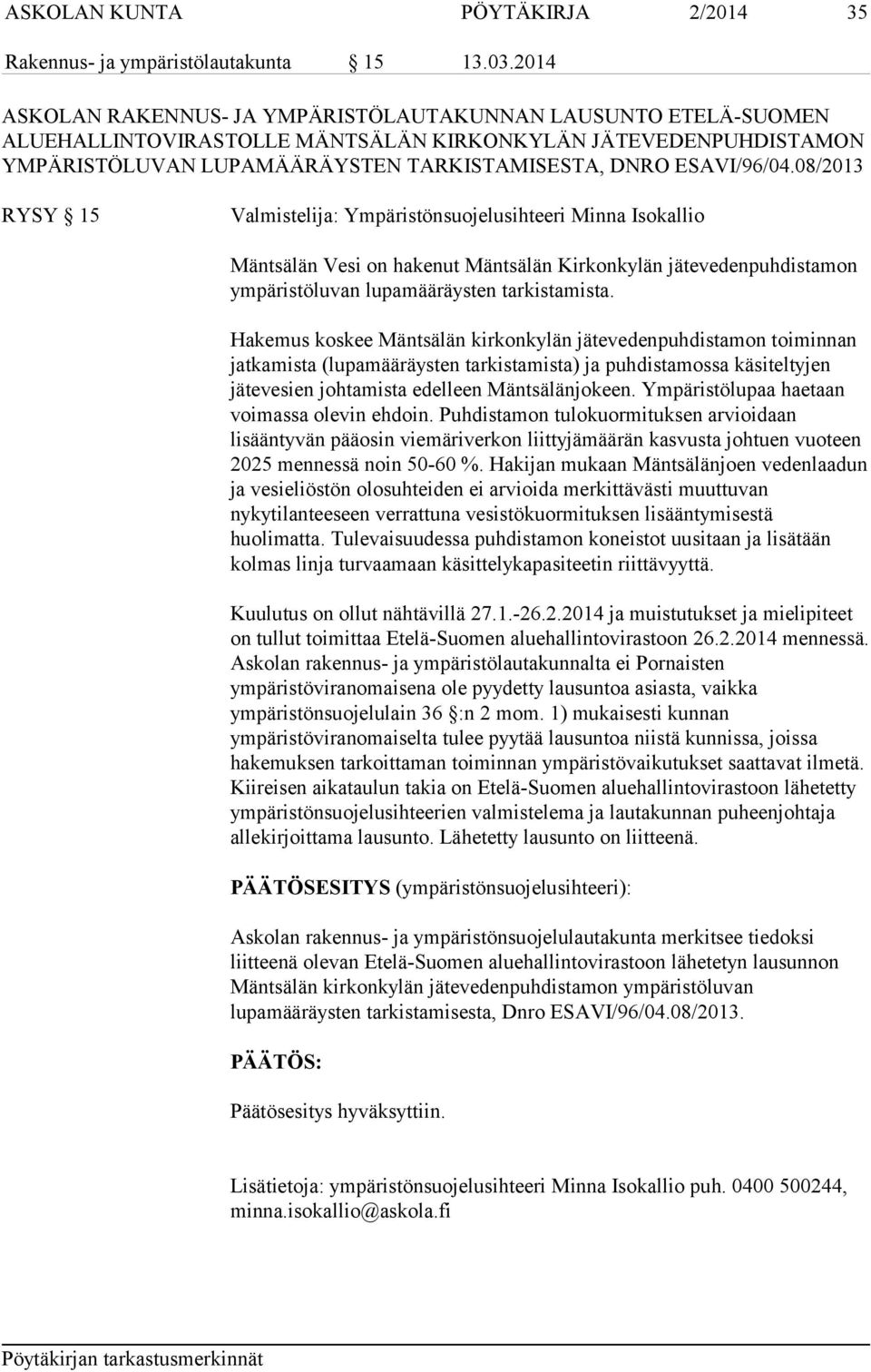 ASKOLAN KUNTA PÖYTÄKIRJA 2/2014 35

Rakennus- ja ympäristölautakunta § 15 13.03.2014

ASKOLAN RAKENNUS- JA YMPÄRISTÖLAUTAKUNNAN LAUSUNTO ETELÄ-SUOMEN ALUEHALLINTOVIRASTOLLE MÄNTSÄLÄN KIRKONKYLÄN JÄTEVEDENPUHDISTAMON YMPÄRISTÖLUVAN LUPAMÄÄRÄYSTEN TARKISTAMISESTA, DNRO ESAVI/96/04.08/2013

RYSY § 15

Valmistelija: Ympäristönsuojelusihteeri Minna Isokallio

Mäntsälän Vesi on hakenut Mäntsälän Kirkonkylän jätevedenpuhdistamon ympäristöluvan lupamääräysten tarkistamista.

Hakemus koskee Mäntsälän kirkonkylän jätevedenpuhdistamon toiminnan jatkamista (lupamääräysten tarkistamista) ja puhdistamossa käsiteltyjen jätevesien johtamista edelleen Mäntsälänjokeen. Ympäristölupaa haetaan voimassa olevin ehdoin. Puhdistamon tulokuormituksen arvioidaan lisääntyvän pääosin viemäriverkon liittyjämäärän kasvusta johtuen vuoteen 2025 mennessä noin 50-60 %. Hakijan mukaan Mäntsälänjoen vedenlaadun ja vesieliöstön olosuhteiden ei arvioida merkittävästi muuttuvan nykytilanteeseen verrattuna vesistökuormituksen lisääntymisestä huolimatta. Tulevaisuudessa puhdistamon koneistot uusitaan ja lisätään kolmas linja turvaamaan käsittelykapasiteetin riittävyyttä.

Kuulutus on ollut nähtävillä 27.1.-26.2.2014 ja muistutukset ja mielipiteet on tullut toimittaa Etelä-Suomen aluehallintovirastoon 26.2.2014 mennessä. Askolan rakennus- ja ympäristölautakunnalta ei Pornaisten ympäristöviranomaisena ole pyydetty lausuntoa asiasta, vaikka ympäristönsuojelulain 36 §:n 2 mom. 1) mukaisesti kunnan ympäristöviranomaiselta tulee pyytää lausuntoa niistä kunnissa, joissa hakemuksen tarkoittaman toiminnan ympäristövaikutukset saattavat ilmetä. Kiireisen aikataulun takia on Etelä-Suomen aluehallintovirastoon lähetetty ympäristönsuojelusihteerien valmistelema ja lautakunnan puheenjohtaja allekirjoittama lausunto. Lähetetty lausunto on liitteenä.

PÄÄTÖSESITYS (ympäristönsuojelusihteeri):

Askolan rakennus- ja ympäristönsuojelulautakunta merkitsee tiedoksi liitteenä olevan Etelä-Suomen aluehallintovirastoon lähetetyn lausunnon Mäntsälän kirkonkylän jätevedenpuhdistamon ympäristöluvan lupamääräysten tarkistamisesta, Dnro ESAVI/96/04.08/2013.

PÄÄTÖS:

Päätösesitys hyväksyttiin.

Lisätietoja: ympäristönsuojelusihteeri Minna Isokallio puh. 0400 500244, minna.isokallio@askola.fi

Pöytäkirjan tarkastusmerkinnät